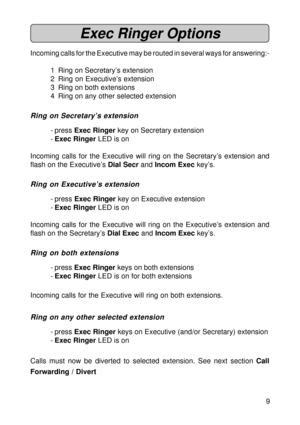 Exec Ringer Options

Incoming calls for the Executive may be routed in several ways for answering:-

1 Ring on Secretary's extension
2 Ring on Executive's extension
3 Ring on both extensions
4 Ring on any other selected extension

Ring on Secretary's extension

- press Exec Ringer key on Secretary extension
- Exec Ringer LED is on

Incoming calls for the Executive will ring on the Secretary's extension and flash on the Executive's Dial Secr and Incom Exec key's.

Ring on Executive's extension

- press Exec Ringer key on Executive extension
- Exec Ringer LED is on

Incoming calls for the Executive will ring on the Executive's extension and flash on the Secretary's Dial Exec and Incom Exec key's.

Ring on both extensions

- press Exec Ringer keys on both extensions
- Exec Ringer LED is on for both extensions

Incoming calls for the Executive will ring on both extensions.

Ring on any other selected extension

- press Exec Ringer keys on Executive (and/or Secretary) extension
- Exec Ringer LED is on

Calls must now be diverted to selected extension. See next section Call Forwarding / Divert

9